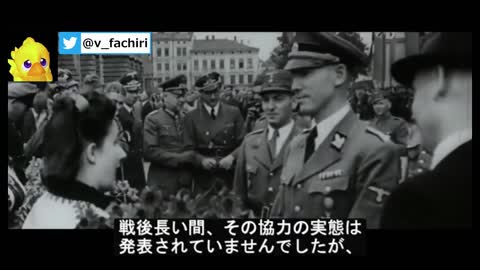 @v_fachiri

戦後長い間、その協力の実態は
発表されていませんでしたが、